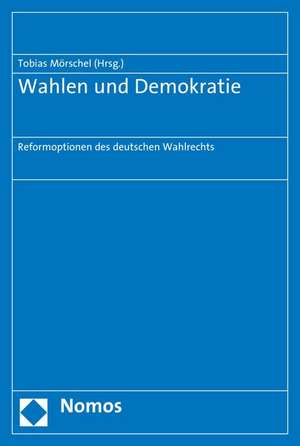 Tobias Mörschel (Hrsg.)

Wahlen und Demokratie

Reformoptionen des deutschen Wahlrechts

Nomos